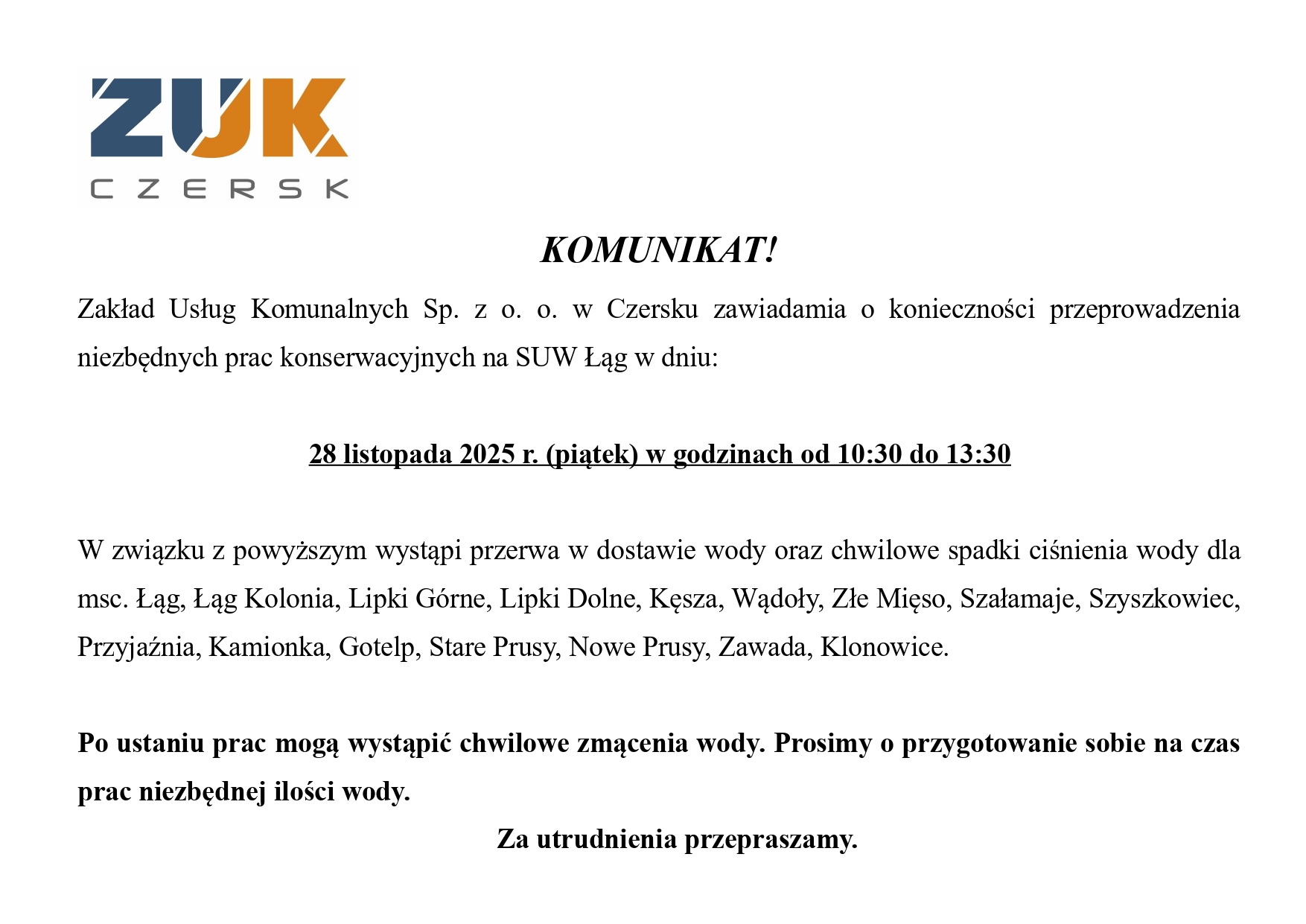 ZUK
CZERSK

KOMUNIKAT!

Zakład Usług Komunalnych Sp. z o. o. w Czersku zawiadamia o konieczności przeprowadzenia niezbędnych prac konserwacyjnych na SUW Łąg w dniu:

28 listopada 2025 r. (piątek) w godzinach od 10:30 do 13:30

W związku z powyższym wystąpi przerwa w dostawie wody oraz chwilowe spadki ciśnienia wody dla msc. Łąg, Łąg Kolonia, Lipki Górne, Lipki Dolne, Kęsza, Wądoły, Złe Mięso, Szałamaje, Szyszkowiec, Przyjaźnia, Kamionka, Gotelp, Stare Prusy, Nowe Prusy, Zawada, Klonowice.

Po ustaniu prac mogą wystąpić chwilowe zmącenia wody. Prosimy o przygotowanie sobie na czas prac niezbędnej ilości wody.

Za utrudnienia przepraszamy.